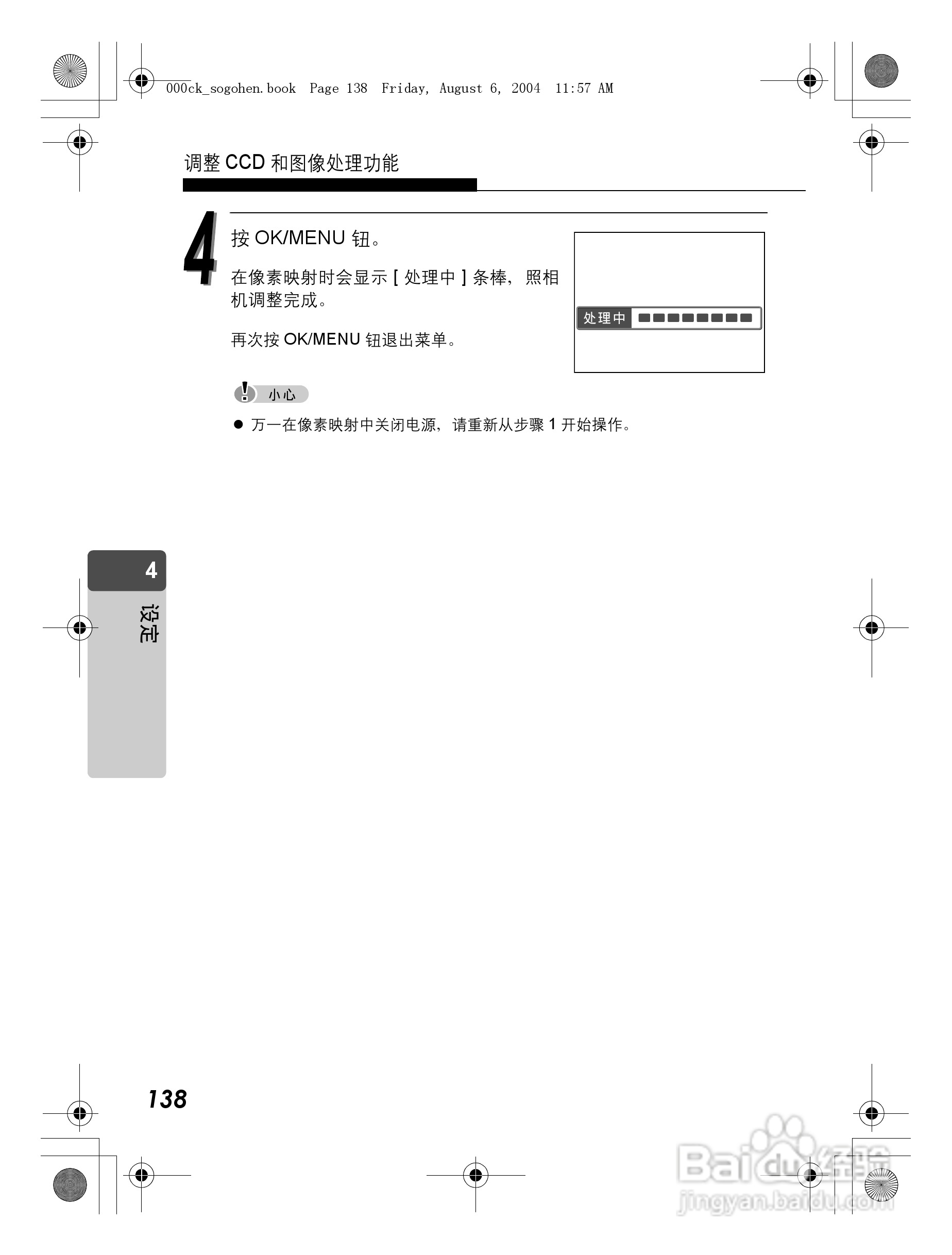 000ck_sogohen.book Page 138 Friday, August 6, 2004 11:57 AM

调整CCD和图像处理功能

4

按OK/MENU钮。

在像素映射时会显示[处理中]条棒，照相机调整完成。

再次按OK/MENU钮退出菜单。

处理中

小心

• 万一在像素映射中关闭电源，请重新从步骤1开始操作。

4
设定

138

Baidu经验
jingyan.baidu.com